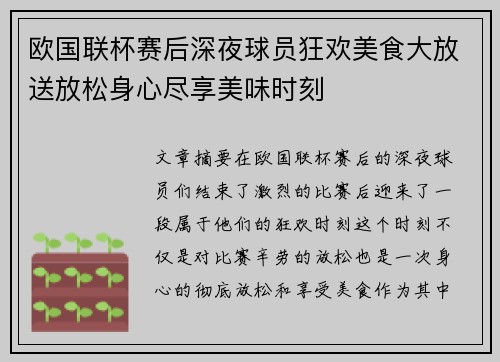 欧国联杯赛后深夜球员狂欢美食大放送放松身心尽享美味时刻

文章摘要在欧国联杯赛后的深夜球员们结束了激烈的比赛后迎来了一段属于他们的狂欢时刻这个时刻不仅是对比赛辛劳的放松也是一次身心的彻底放松和享受美食作为其中